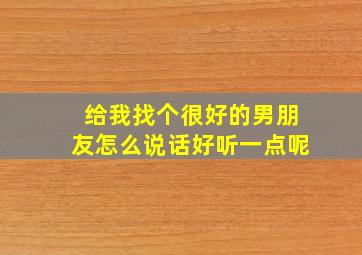 给我找个很好的男朋友怎么说话好听一点呢